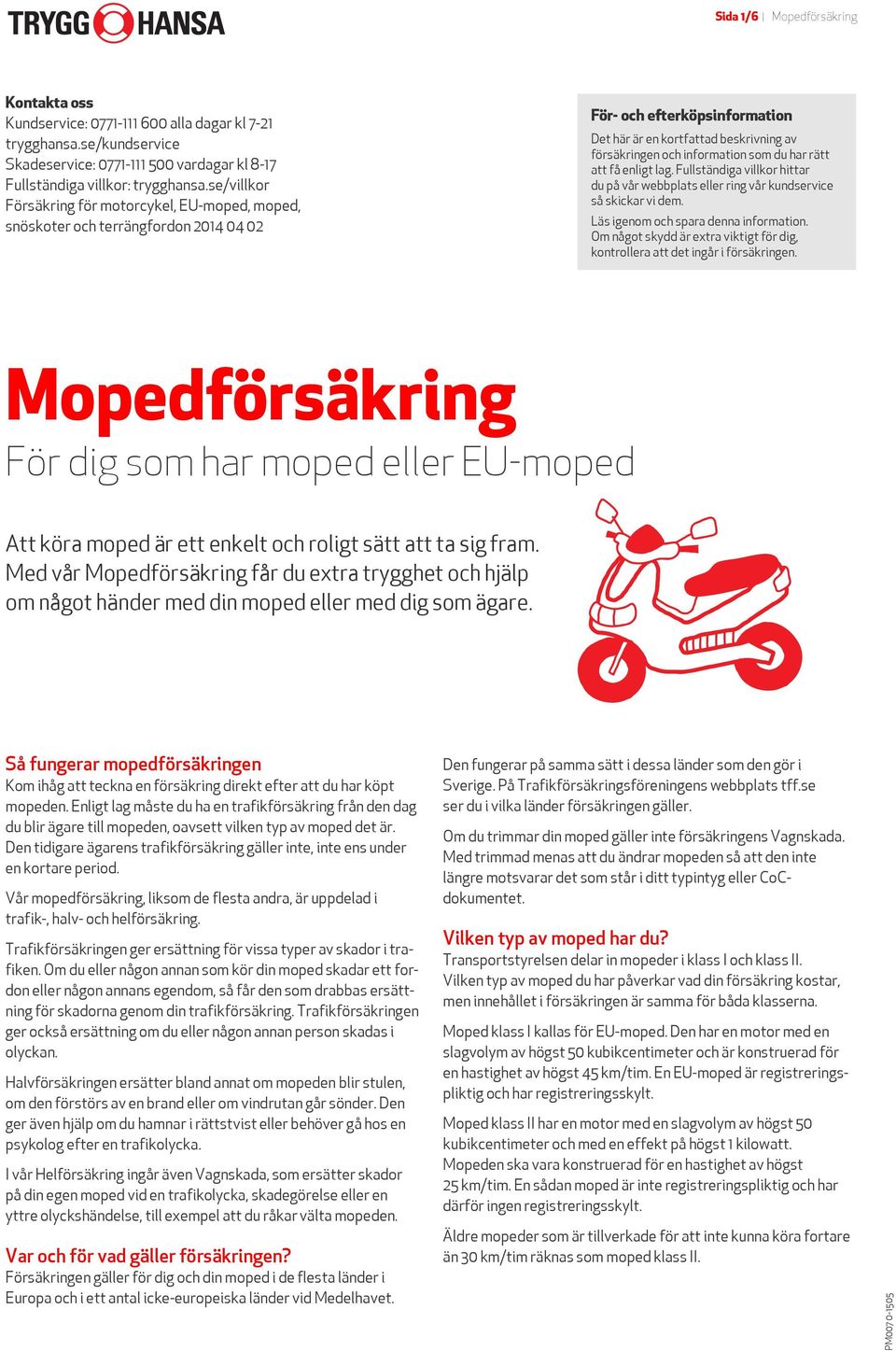 TRYGG HANSA

Sida 1/6 | Mopedförsäkring

Kontakta oss
Kundservice: 0771-111 600 alla dagar kl 7-21
trygghansa.se/kundservice
Skadeservice: 0771-111 500 vardagar kl 8-17
Fullständiga villkor: trygghansa.se/villkor
Försäkring för motorcykel, EU-moped, moped, snöskoter och terrängfordon 2014 04 02

För- och efterköpsinformation
Det här är en kortfattad beskrivning av försäkringen och information som du har rätt att få enligt lag. Fullständiga villkor hittar du på vår webbplats eller ring vår kundservice så skickar vi dem.

Läs igenom och spara denna information. Om något skydd är extra viktigt för dig, kontrollera att det ingår i försäkringen.

Mopedförsäkring
För dig som har moped eller EU-moped

Att köra moped är ett enkelt och roligt sätt att ta sig fram. Med vår Mopedförsäkring får du extra trygghet och hjälp om något händer med din moped eller med dig som ägare.

Så fungerar mopedförsäkringen
Kom ihåg att teckna en försäkring direkt efter att du har köpt mopeden. Enligt lag måste du ha en trafikförsäkring från den dag du blir ägare till mopeden, oavsett vilken typ av moped det är. Den tidigare ägarens trafikförsäkring gäller inte, inte ens under en kortare period.

Vår mopedförsäkring, liksom de flesta andra, är uppdelad i trafik-, halv- och helförsäkring.

Trafikförsäkringen ger ersättning för vissa typer av skador i trafiken. Om du eller någon annan som kör din moped skadar ett fordon eller någon annans egendom, så får den som drabbas ersättning för skadorna genom din trafikförsäkring. Trafikförsäkringen ger också ersättning om du eller någon annan person skadas i olyckan.

Halvförsäkringen ersätter bland annat om mopeden blir stulen, om den förstörs av en brand eller om vindrutan går sönder. Den ger även hjälp om du hamnar i rättstvist eller behöver gå hos en psykolog efter en trafikolycka.

I vår Helförsäkring ingår även Vagnskada, som ersätter skador på din egen moped vid en trafikolycka, skadegörelse eller en yttre olyckshändelse, till exempel att du råkar välta mopeden.

Var och för vad gäller försäkringen?
Försäkringen gäller för dig och din moped i de flesta länder i Europa och i ett antal icke-europeiska länder vid Medelhavet.

Den fungerar på samma sätt i dessa länder som den gör i Sverige. På Trafikförsäkringsföreningens webbplats tff.se ser du i vilka länder försäkringen gäller.

Om du trimmar din moped gäller inte försäkringens Vagnskada. Med trimmad menas att du ändrar mopeden så att den inte längre motsvarar det som står i ditt typintyg eller CoC-dokumentet.

Vilken typ av moped har du?
Transportstyrelsen delar in mopeder i klass I och klass II. Vilken typ av moped du har påverkar vad din försäkring kostar, men innehållet i försäkringen är samma för båda klasserna.

Moped klass I kallas för EU-moped. Den har en motor med en slagvolym av högst 50 kubikcentimeter och är konstruerad för en hastighet av högst 45 km/tim. En EU-moped är registreringspliktig och har registreringsskylt.

Moped klass II har en motor med en slagvolym av högst 50 kubikcentimeter och med en effekt på högst 1 kilowatt. Mopeden ska vara konstruerad för en hastighet av högst 25 km/tim. En sådan moped är inte registreringspliktig och har därför ingen registreringsskylt.

Äldre mopeder som är tillverkade för att inte kunna köra fortare än 30 km/tim räknas som moped klass II.

PM0070-1505